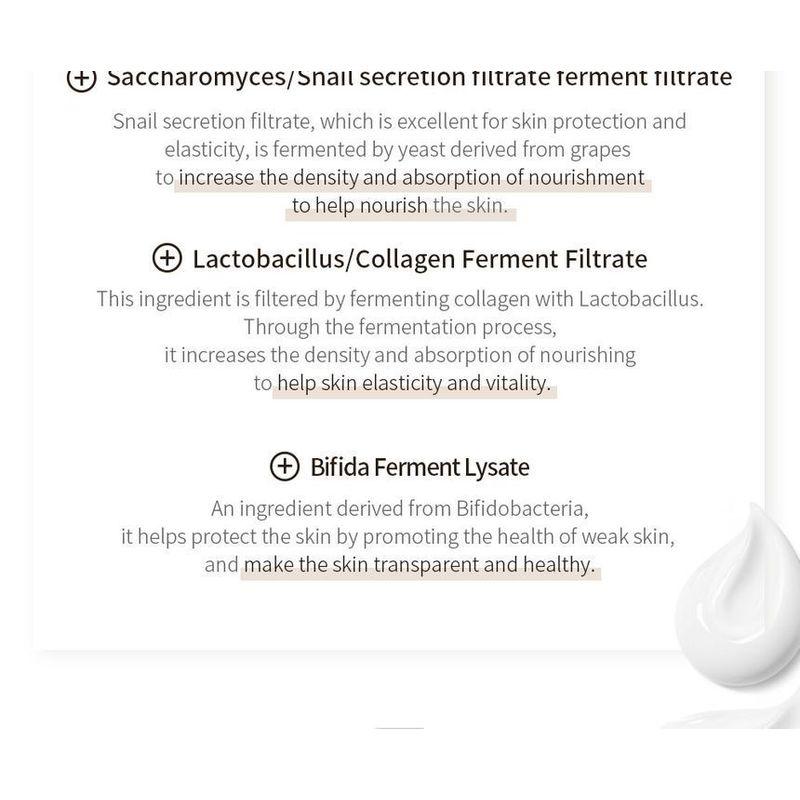 Saccharomyces/Snail secretion filtrate ferment filtrate

Snail secretion filtrate, which is excellent for skin protection and elasticity, is fermented by yeast derived from grapes to increase the density and absorption of nourishment to help nourish the skin.

Lactobacillus/Collagen Ferment Filtrate

This ingredient is filtered by fermenting collagen with Lactobacillus. Through the fermentation process, it increases the density and absorption of nourishing to help skin elasticity and vitality.

Bifida Ferment Lysate

An ingredient derived from Bifidobacteria, it helps protect the skin by promoting the health of weak skin, and make the skin transparent and healthy.